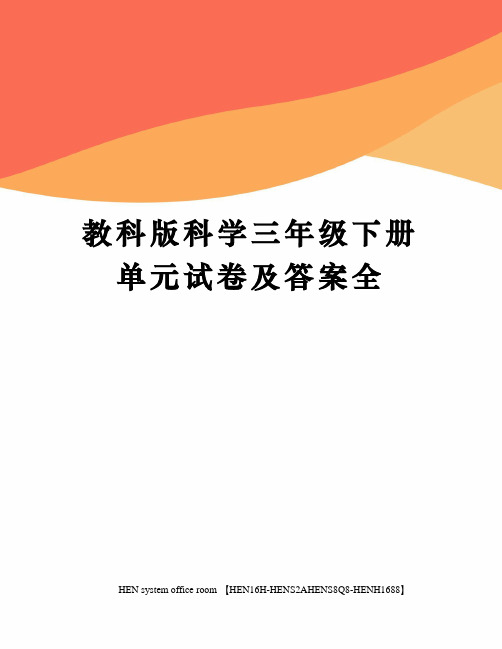 教科版科学三年级下册单元试卷及答案全

HEN system office room 【HEN16H-HENS2AHENS8Q8-HENH1688】